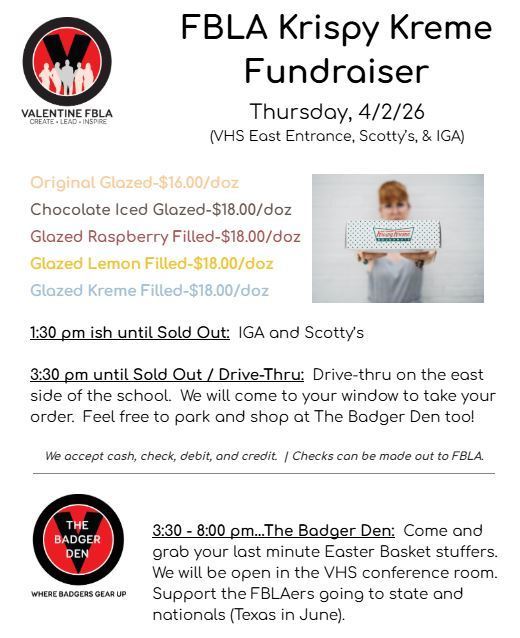 VALENTINE FBLA
CREATE • LEAD • INSPIRE

FBLA Krispy Kreme Fundraiser

Thursday, 4/2/26
(VHS East Entrance, Scotty's, & IGA)

Original Glazed-$16.00/doz
Chocolate Iced Glazed-$18.00/doz
Glazed Raspberry Filled-$18.00/doz
Glazed Lemon Filled-$18.00/doz
Glazed Kreme Filled-$18.00/doz

Krispy Kreme

1:30 pm ish until Sold Out: IGA and Scotty's

3:30 pm until Sold Out / Drive-Thru: Drive-thru on the east side of the school. We will come to your window to take your order. Feel free to park and shop at The Badger Den too!

We accept cash, check, debit, and credit. | Checks can be made out to FBLA.

THE BADGER DEN
WHERE BADGERS GEAR UP

3:30 - 8:00 pm...The Badger Den: Come and grab your last minute Easter Basket stuffers. We will be open in the VHS conference room. Support the FBLAers going to state and nationals (Texas in June).